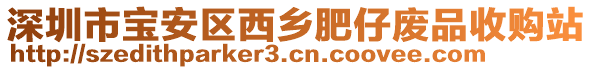 深圳市宝安区西乡肥仔废品收购站
http://szedithparker3.cn.coovee.com